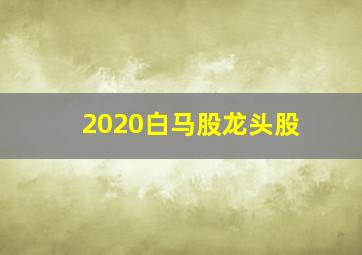 2020白马股龙头股